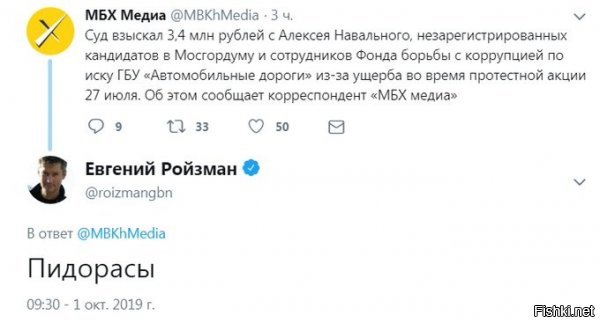 МБХ Медиа @MBKhMedia · 3 ч.
Суд взыскал 3,4 млн рублей с Алексея Навального, незарегистрированных кандидатов в Мосгордуму и сотрудников Фонда борьбы с коррупцией по иску ГБУ «Автомобильные дороги» из-за ущерба во время протестной акции 27 июля. Об этом сообщает корреспондент «МБХ медиа»

9 33 50

Евгений Ройзман
@roizmangbn

В ответ @MBKhMedia

Пидорасы

09:30 - 1 окт. 2019 г.

Fishki.net